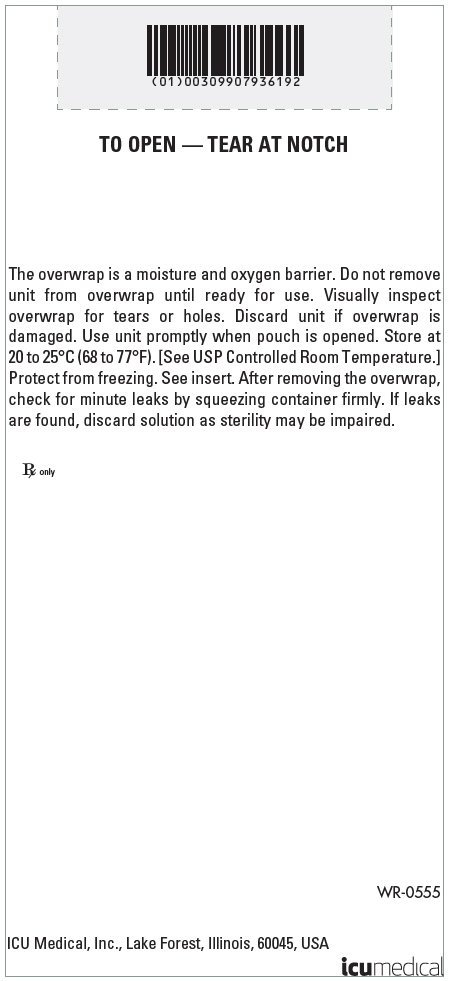 (01)00309907936192

TO OPEN — TEAR AT NOTCH

The overwrap is a moisture and oxygen barrier. Do not remove unit from overwrap until ready for use. Visually inspect overwrap for tears or holes. Discard unit if overwrap is damaged. Use unit promptly when pouch is opened. Store at 20 to 25°C (68 to 77°F). [See USP Controlled Room Temperature.] Protect from freezing. See insert. After removing the overwrap, check for minute leaks by squeezing container firmly. If leaks are found, discard solution as sterility may be impaired.

℞ only

WR-0555

ICU Medical, Inc., Lake Forest, Illinois, 60045, USA

icumedical